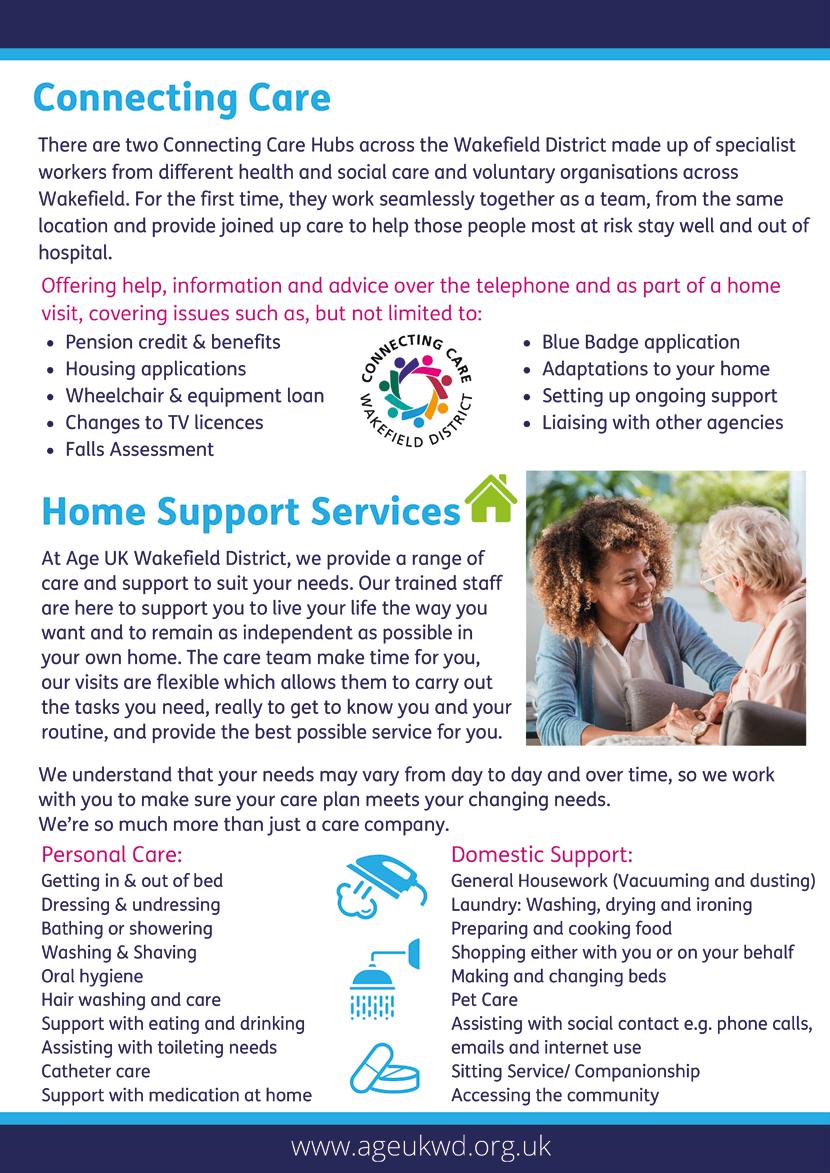 Connecting Care

There are two Connecting Care Hubs across the Wakefield District made up of specialist workers from different health and social care and voluntary organisations across Wakefield. For the first time, they work seamlessly together as a team, from the same location and provide joined up care to help those people most at risk stay well and out of hospital.

Offering help, information and advice over the telephone and as part of a home visit, covering issues such as, but not limited to:

- Pension credit & benefits
- Housing applications
- Wheelchair & equipment loan
- Changes to TV licences
- Falls Assessment

CONNECTING CARE WAKEFIELD DISTRICT

- Blue Badge application
- Adaptations to your home
- Setting up ongoing support
- Liaising with other agencies

Home Support Services

At Age UK Wakefield District, we provide a range of care and support to suit your needs. Our trained staff are here to support you to live your life the way you want and to remain as independent as possible in your own home. The care team make time for you, our visits are flexible which allows them to carry out the tasks you need, really to get to know you and your routine, and provide the best possible service for you.

We understand that your needs may vary from day to day and over time, so we work with you to make sure your care plan meets your changing needs.
We're so much more than just a care company.

Personal Care:
Getting in & out of bed
Dressing & undressing
Bathing or showering
Washing & Shaving
Oral hygiene
Hair washing and care
Support with eating and drinking
Assisting with toileting needs
Catheter care
Support with medication at home

Domestic Support:
General Housework (Vacuuming and dusting)
Laundry: Washing, drying and ironing
Preparing and cooking food
Shopping either with you or on your behalf
Making and changing beds
Pet Care
Assisting with social contact e.g. phone calls, emails and internet use
Sitting Service/ Companionship
Accessing the community

www.ageukwd.org.uk